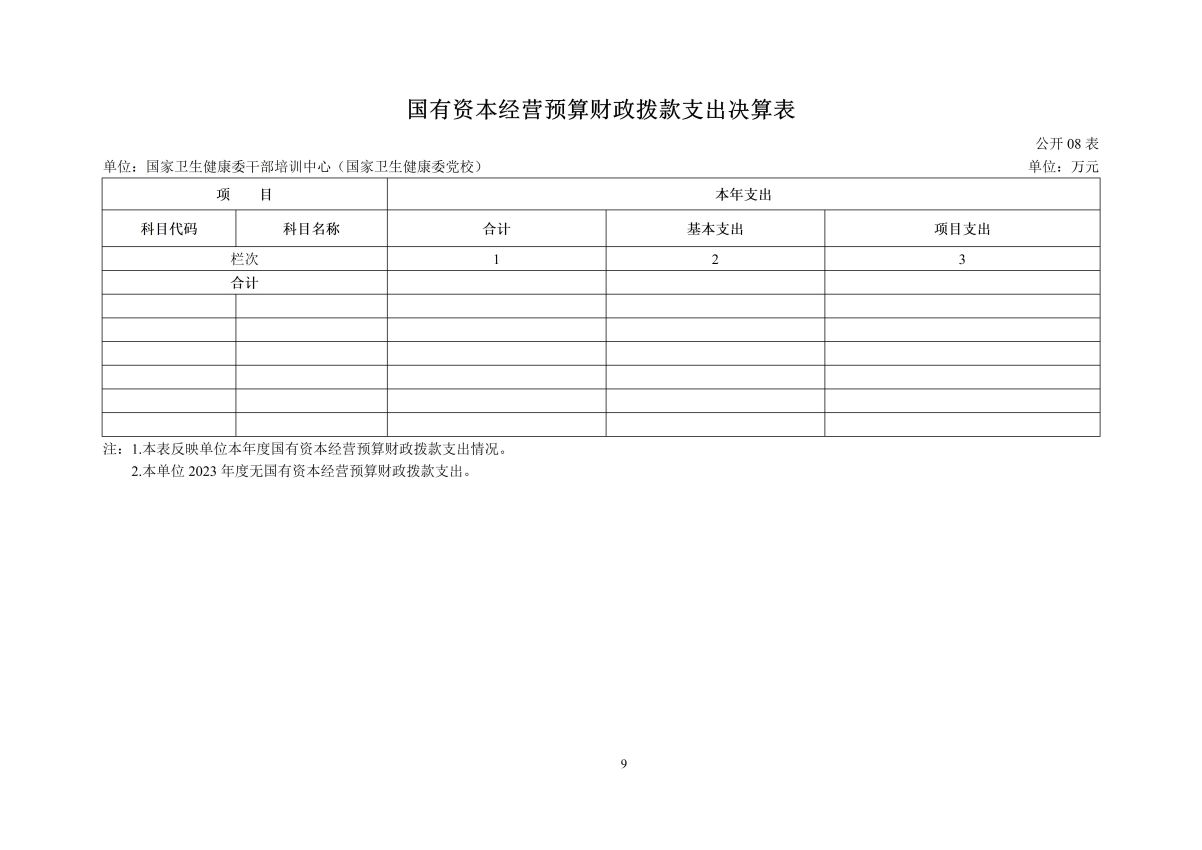 国有资本经营预算财政拨款支出决算表

公开 08 表

单位：国家卫生健康委干部培训中心（国家卫生健康委党校）

单位：万元

| 项　　目 | | 本年支出 | | |
|---|---|---|---|---|
| 科目代码 | 科目名称 | 合计 | 基本支出 | 项目支出 |
| 栏次 | | 1 | 2 | 3 |
| 合计 | | | | |
| | | | | |
| | | | | |
| | | | | |
| | | | | |
| | | | | |
| | | | | |

注：1.本表反映单位本年度国有资本经营预算财政拨款支出情况。
2.本单位 2023 年度无国有资本经营预算财政拨款支出。

9